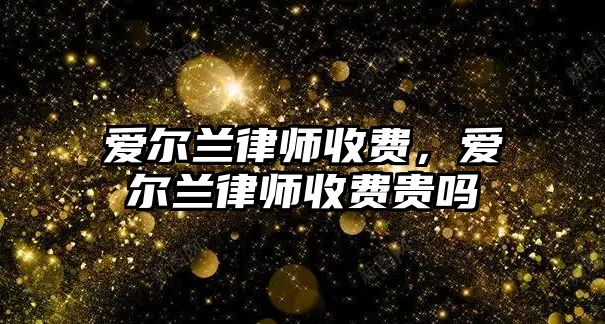 爱尔兰律师收费，爱尔兰律师收费贵吗